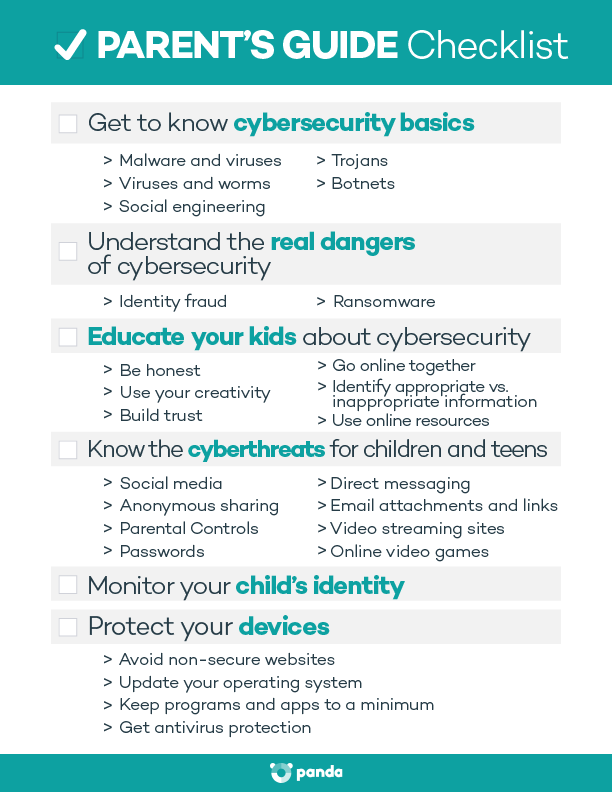 ☑ PARENT'S GUIDE Checklist

☐ Get to know cybersecurity basics

> Malware and viruses
> Viruses and worms
> Social engineering

> Trojans
> Botnets

☐ Understand the real dangers of cybersecurity

> Identity fraud

> Ransomware

☐ Educate your kids about cybersecurity

> Be honest
> Use your creativity
> Build trust

> Go online together
> Identify appropriate vs. inappropriate information
> Use online resources

☐ Know the cyberthreats for children and teens

> Social media
> Anonymous sharing
> Parental Controls
> Passwords

> Direct messaging
> Email attachments and links
> Video streaming sites
> Online video games

☐ Monitor your child's identity

☐ Protect your devices

> Avoid non-secure websites
> Update your operating system
> Keep programs and apps to a minimum
> Get antivirus protection

panda